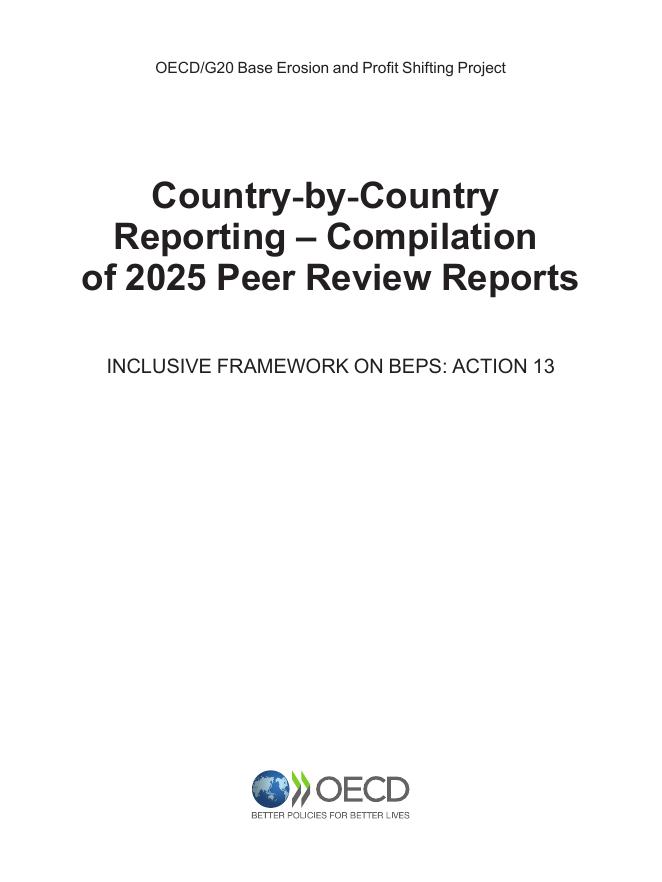 OECD/G20 Base Erosion and Profit Shifting Project

Country-by-Country Reporting – Compilation of 2025 Peer Review Reports

INCLUSIVE FRAMEWORK ON BEPS: ACTION 13

OECD
BETTER POLICIES FOR BETTER LIVES